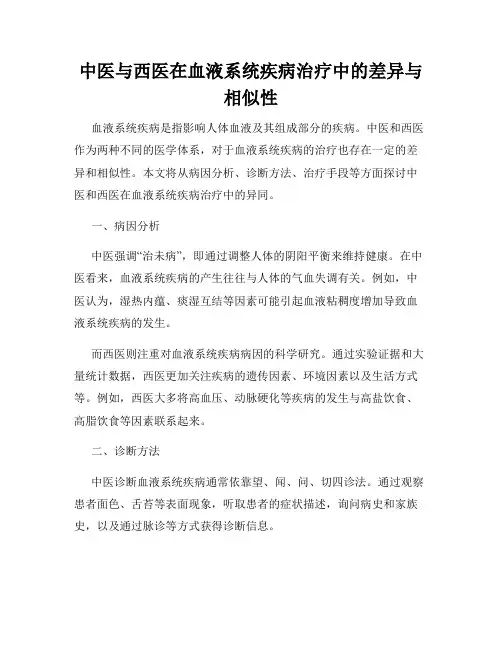 中医与西医在血液系统疾病治疗中的差异与相似性

血液系统疾病是指影响人体血液及其组成部分的疾病。中医和西医作为两种不同的医学体系，对于血液系统疾病的治疗也存在一定的差异和相似性。本文将从病因分析、诊断方法、治疗手段等方面探讨中医和西医在血液系统疾病治疗中的异同。

一、病因分析

中医强调“治未病”，即通过调整人体的阴阳平衡来维持健康。在中医看来，血液系统疾病的产生往往与人体的气血失调有关。例如，中医认为，湿热内蕴、痰湿互结等因素可能引起血液粘稠度增加导致血液系统疾病的发生。

而西医则注重对血液系统疾病病因的科学研究。通过实验证据和大量统计数据，西医更加关注疾病的遗传因素、环境因素以及生活方式等。例如，西医大多将高血压、动脉硬化等疾病的发生与高盐饮食、高脂饮食等因素联系起来。

二、诊断方法

中医诊断血液系统疾病通常依靠望、闻、问、切四诊法。通过观察患者面色、舌苔等表面现象，听取患者的症状描述，询问病史和家族史，以及通过脉诊等方式获得诊断信息。